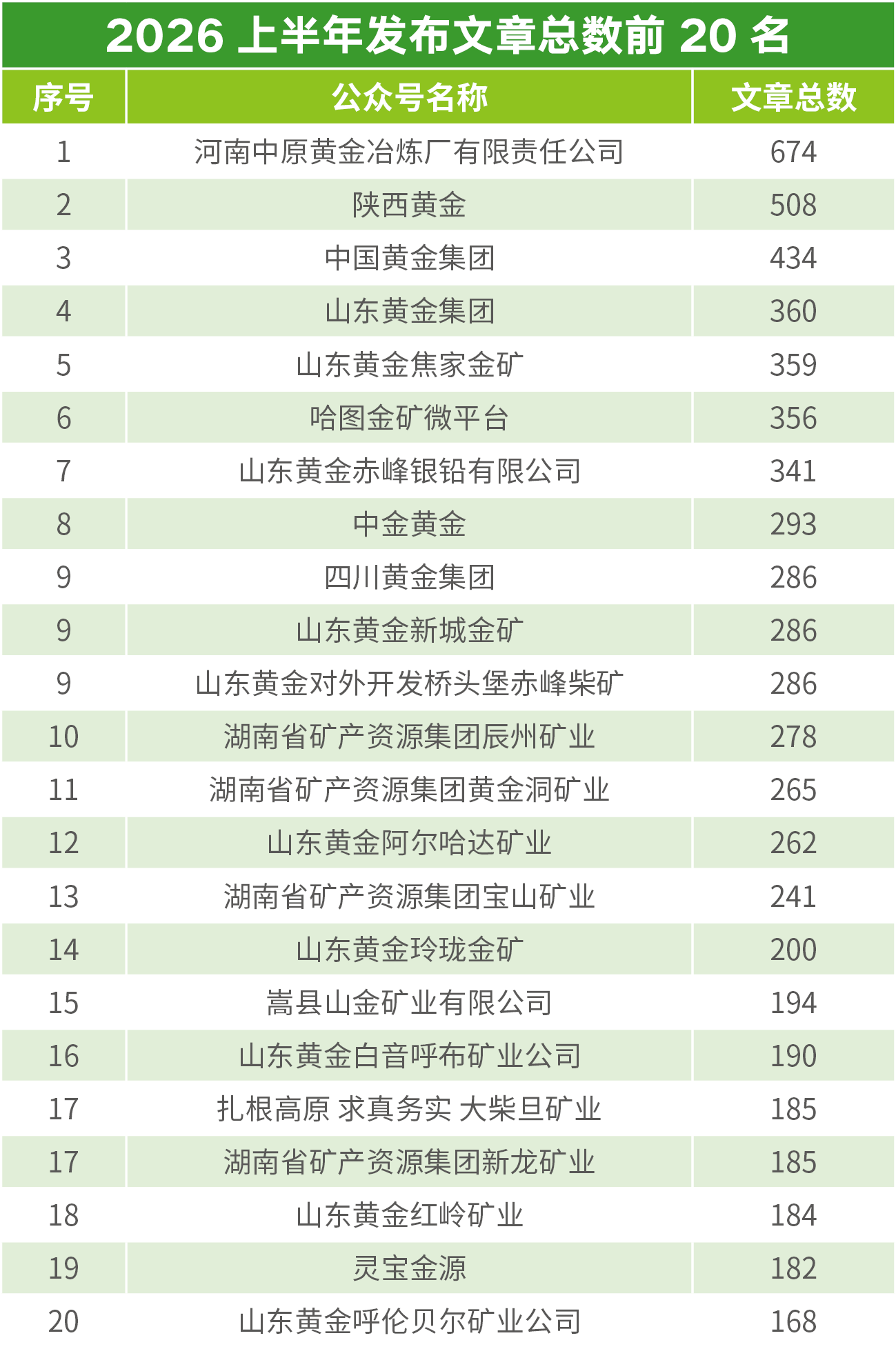 2026 上半年发布文章总数前 20 名

| 序号 | 公众号名称 | 文章总数 |
|---|---|---|
| 1 | 河南中原黄金冶炼厂有限责任公司 | 674 |
| 2 | 陕西黄金 | 508 |
| 3 | 中国黄金集团 | 434 |
| 4 | 山东黄金集团 | 360 |
| 5 | 山东黄金焦家金矿 | 359 |
| 6 | 哈图金矿微平台 | 356 |
| 7 | 山东黄金赤峰银铅有限公司 | 341 |
| 8 | 中金黄金 | 293 |
| 9 | 四川黄金集团 | 286 |
| 9 | 山东黄金新城金矿 | 286 |
| 9 | 山东黄金对外开发桥头堡赤峰柴矿 | 286 |
| 10 | 湖南省矿产资源集团辰州矿业 | 278 |
| 11 | 湖南省矿产资源集团黄金洞矿业 | 265 |
| 12 | 山东黄金阿尔哈达矿业 | 262 |
| 13 | 湖南省矿产资源集团宝山矿业 | 241 |
| 14 | 山东黄金玲珑金矿 | 200 |
| 15 | 嵩县山金矿业有限公司 | 194 |
| 16 | 山东黄金白音呼布矿业公司 | 190 |
| 17 | 扎根高原 求真务实 大柴旦矿业 | 185 |
| 17 | 湖南省矿产资源集团新龙矿业 | 185 |
| 18 | 山东黄金红岭矿业 | 184 |
| 19 | 灵宝金源 | 182 |
| 20 | 山东黄金呼伦贝尔矿业公司 | 168 |